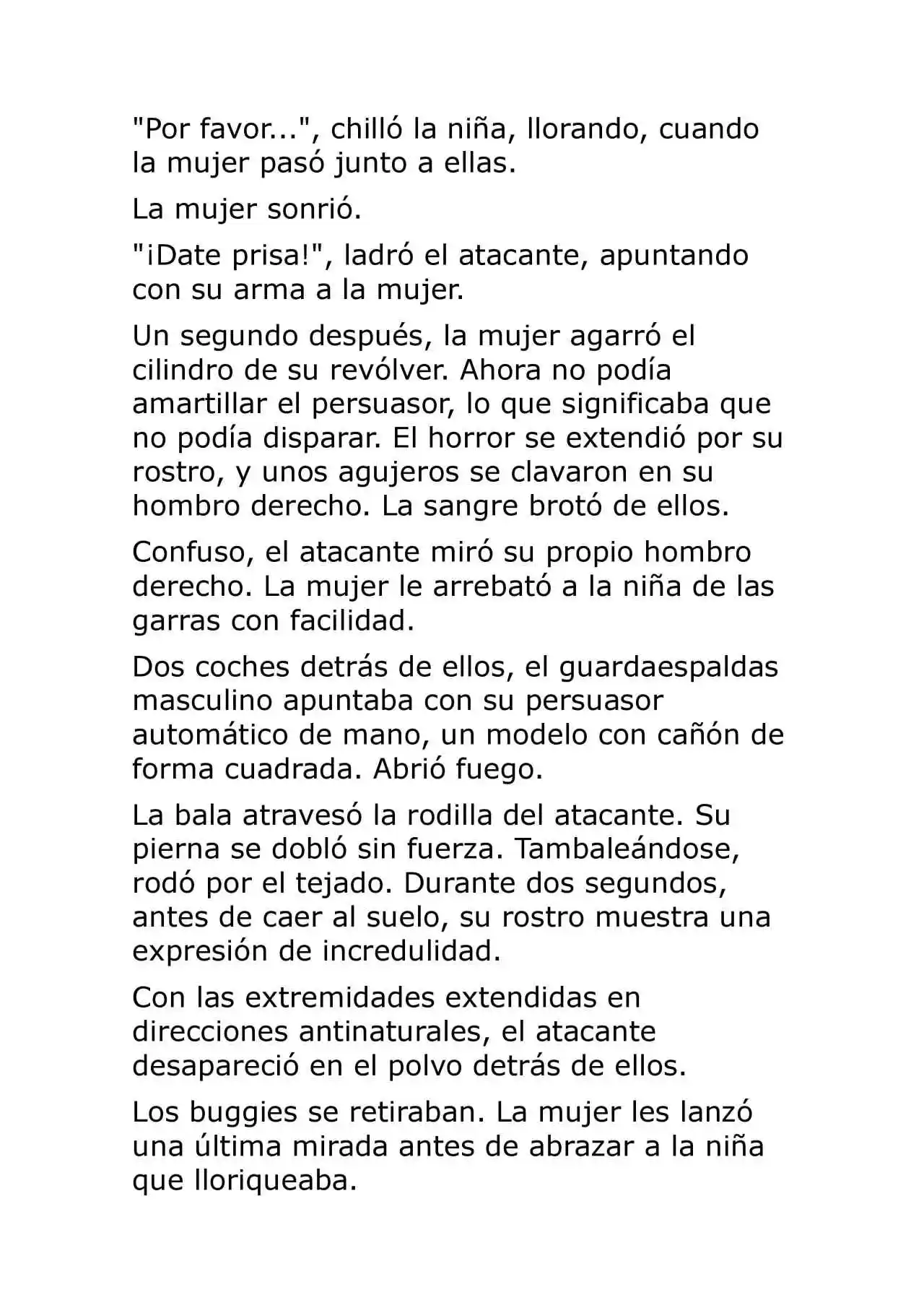 "Por favor...", chilló la niña, llorando, cuando la mujer pasó junto a ellas.

La mujer sonrió.

"¡Date prisa!", ladró el atacante, apuntando con su arma a la mujer.

Un segundo después, la mujer agarró el cilindro de su revólver. Ahora no podía amartillar el persuasor, lo que significaba que no podía disparar. El horror se extendió por su rostro, y unos agujeros se clavaron en su hombro derecho. La sangre brotó de ellos.

Confuso, el atacante miró su propio hombro derecho. La mujer le arrebató a la niña de las garras con facilidad.

Dos coches detrás de ellos, el guardaespaldas masculino apuntaba con su persuasor automático de mano, un modelo con cañón de forma cuadrada. Abrió fuego.

La bala atravesó la rodilla del atacante. Su pierna se dobló sin fuerza. Tambaleándose, rodó por el tejado. Durante dos segundos, antes de caer al suelo, su rostro muestra una expresión de incredulidad.

Con las extremidades extendidas en direcciones antinaturales, el atacante desapareció en el polvo detrás de ellos.

Los buggies se retiraban. La mujer les lanzó una última mirada antes de abrazar a la niña que lloriqueaba.